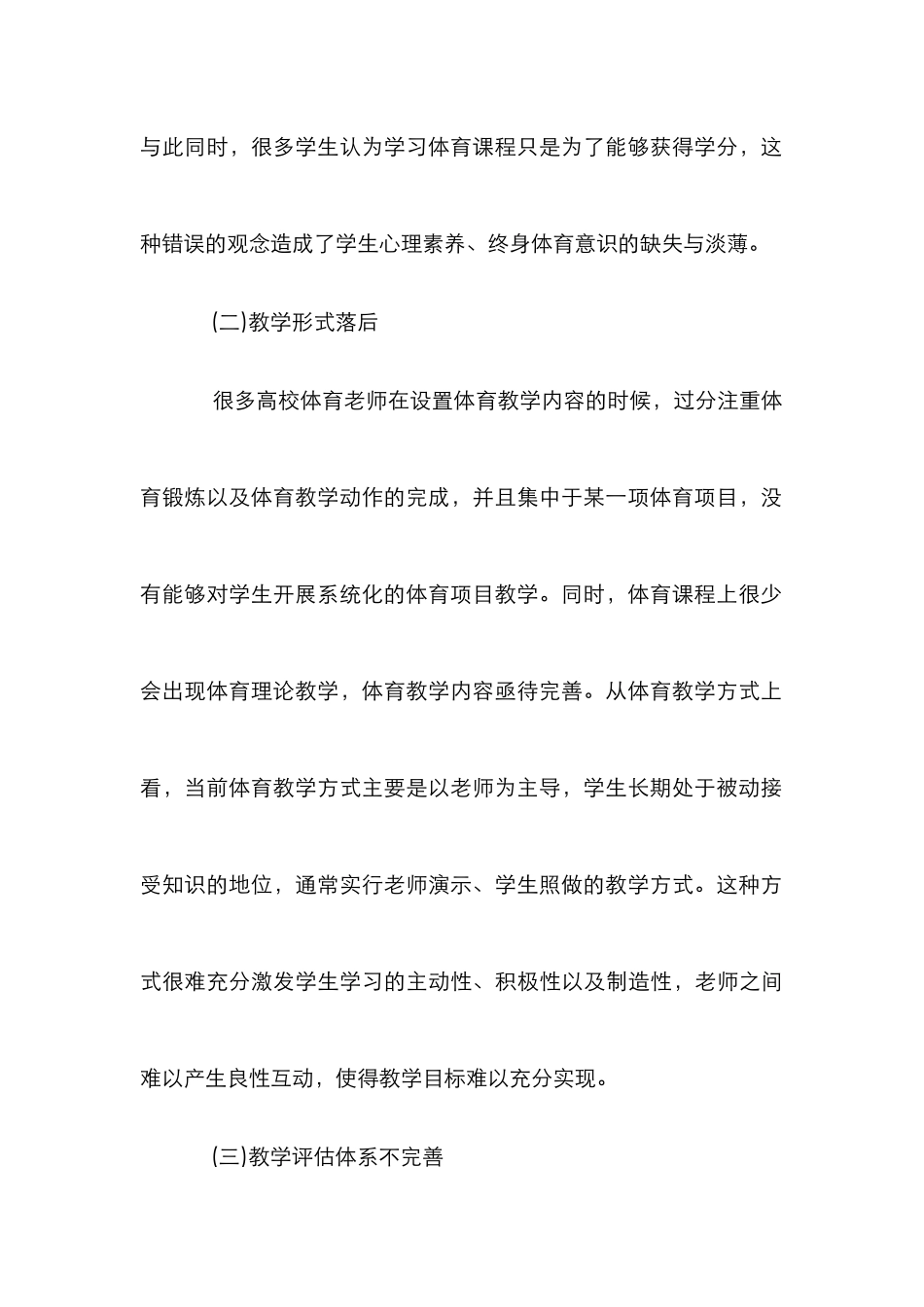 与此同时，很多学生认为学习体育课程只是为了能够获得学分，这种错误的观念造成了学生心理素养、终身体育意识的缺失与淡薄。

(二)教学形式落后

很多高校体育老师在设置体育教学内容的时候，过分注重体育锻炼以及体育教学动作的完成，并且集中于某一项体育项目，没有能够对学生开展系统化的体育项目教学。同时，体育课程上很少会出现体育理论教学，体育教学内容亟待完善。从体育教学方式上看，当前体育教学方式主要是以老师为主导，学生长期处于被动接受知识的地位，通常实行老师演示、学生照做的教学方式。这种方式很难充分激发学生学习的主动性、积极性以及制造性，老师之间难以产生良性互动，使得教学目标难以充分实现。

(三)教学评估体系不完善